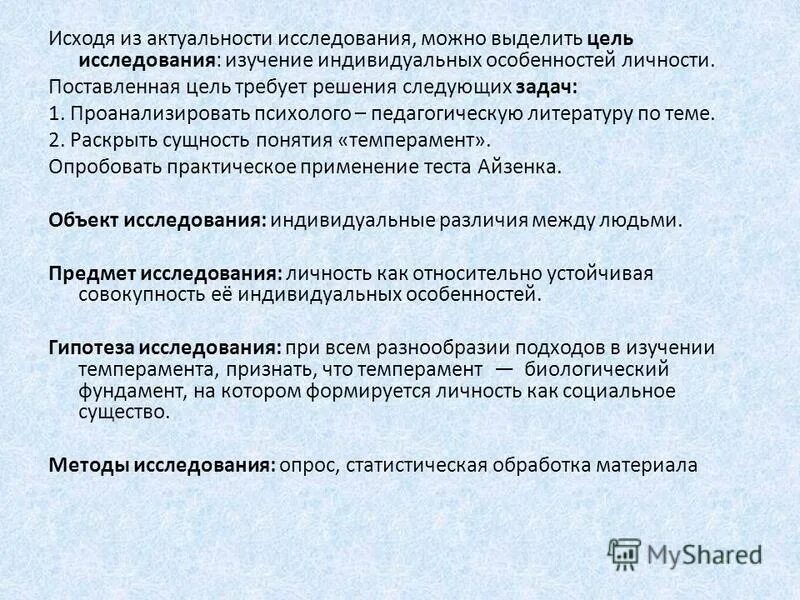 Исходя из актуальности исследования, можно выделить цель исследования: изучение индивидуальных особенностей личности.
Поставленная цель требует решения следующих задач:
1. Проанализировать психолого – педагогическую литературу по теме.
2. Раскрыть сущность понятия «темперамент».
Опробовать практическое применение теста Айзенка.

Объект исследования: индивидуальные различия между людьми.

Предмет исследования: личность как относительно устойчивая совокупность её индивидуальных особенностей.

Гипотеза исследования: при всем разнообразии подходов в изучении темперамента, признать, что темперамент — биологический фундамент, на котором формируется личность как социальное существо.

Методы исследования: опрос, статистическая обработка материала

MyShared